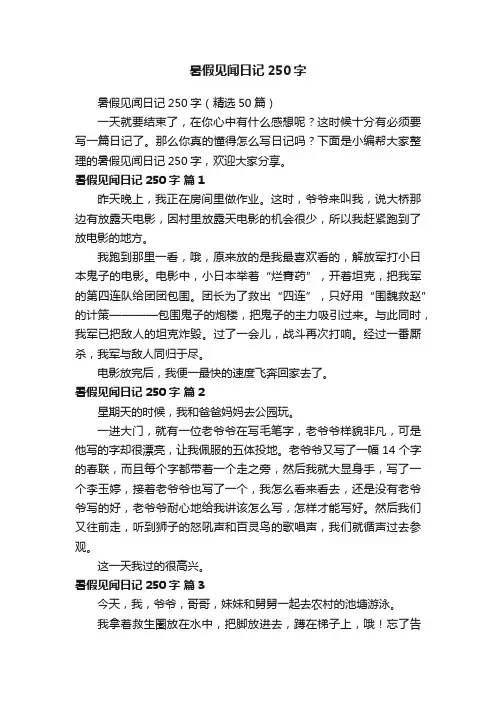 暑假见闻日记 250 字

暑假见闻日记 250 字（精选 50 篇）

一天就要结束了，在你心中有什么感想呢？这时候十分有必须要写一篇日记了。那么你真的懂得怎么写日记吗？下面是小编帮大家整理的暑假见闻日记 250 字，欢迎大家分享。

暑假见闻日记 250 字 篇 1

昨天晚上，我正在房间里做作业。这时，爷爷来叫我，说大桥那边有放露天电影，因村里放露天电影的机会很少，所以我赶紧跑到了放电影的地方。

我跑到那里一看，哦，原来放的是我最喜欢看的，解放军打小日本鬼子的电影。电影中，小日本举着“烂膏药”，开着坦克，把我军的第四连队给团团包围。团长为了救出“四连”，只好用“围魏救赵”的计策————包围鬼子的炮楼，把鬼子的主力吸引过来。与此同时，我军已把敌人的坦克炸毁。过了一会儿，战斗再次打响。经过一番厮杀，我军与敌人同归于尽。

电影放完后，我便一最快的速度飞奔回家去了。

暑假见闻日记 250 字 篇 2

星期天的时候，我和爸爸妈妈去公园玩。

一进大门，就有一位老爷爷在写毛笔字，老爷爷样貌非凡，可是他写的字却很漂亮，让我佩服的五体投地。老爷爷又写了一幅 14 个字的春联，而且每个字都带着一个走之旁，然后我就大显身手，写了一个李玉婷，接着老爷爷也写了一个，我怎么看来看去，还是没有老爷爷写的好，老爷爷耐心地给我讲该怎么写，怎样才能写好。然后我们又往前走，听到狮子的怒吼声和百灵鸟的歌唱声，我们就循声过去参观。

这一天我过的很高兴。

暑假见闻日记 250 字 篇 3

今天，我，爷爷，哥哥，妹妹和舅舅一起去农村的池塘游泳。

我拿着救生圈放在水中，把脚放进去，蹲在梯子上，哦！忘了告